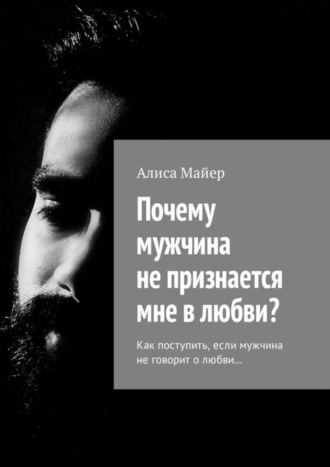 Алиса Майер

Почему мужчина не признается мне в любви?

Как поступить, если мужчина не говорит о любви…